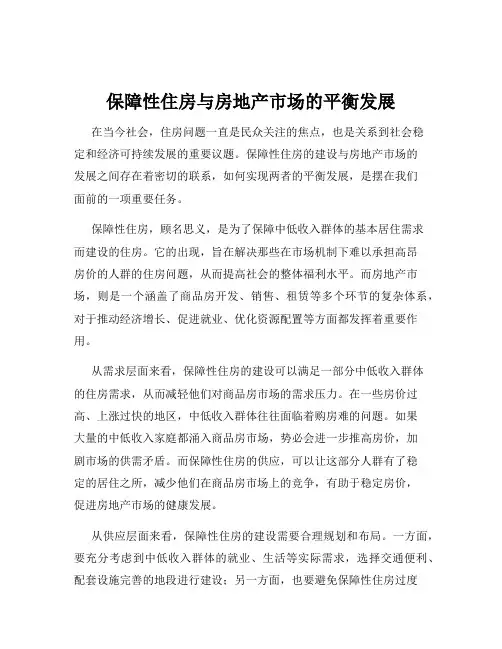 保障性住房与房地产市场的平衡发展

在当今社会，住房问题一直是民众关注的焦点，也是关系到社会稳定和经济可持续发展的重要议题。保障性住房的建设与房地产市场的发展之间存在着密切的联系，如何实现两者的平衡发展，是摆在我们面前的一项重要任务。

保障性住房，顾名思义，是为了保障中低收入群体的基本居住需求而建设的住房。它的出现，旨在解决那些在市场机制下难以承担高昂房价的人群的住房问题，从而提高社会的整体福利水平。而房地产市场，则是一个涵盖了商品房开发、销售、租赁等多个环节的复杂体系，对于推动经济增长、促进就业、优化资源配置等方面都发挥着重要作用。

从需求层面来看，保障性住房的建设可以满足一部分中低收入群体的住房需求，从而减轻他们对商品房市场的需求压力。在一些房价过高、上涨过快的地区，中低收入群体往往面临着购房难的问题。如果大量的中低收入家庭都涌入商品房市场，势必会进一步推高房价，加剧市场的供需矛盾。而保障性住房的供应，可以让这部分人群有了稳定的居住之所，减少他们在商品房市场上的竞争，有助于稳定房价，促进房地产市场的健康发展。

从供应层面来看，保障性住房的建设需要合理规划和布局。一方面，要充分考虑到中低收入群体的就业、生活等实际需求，选择交通便利、配套设施完善的地段进行建设；另一方面，也要避免保障性住房过度